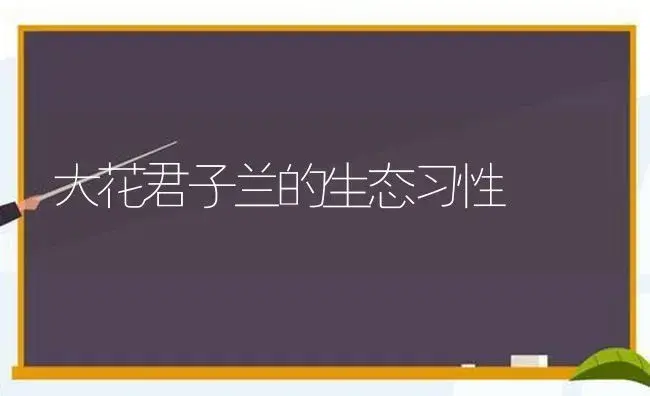 大花君子兰的生态习性